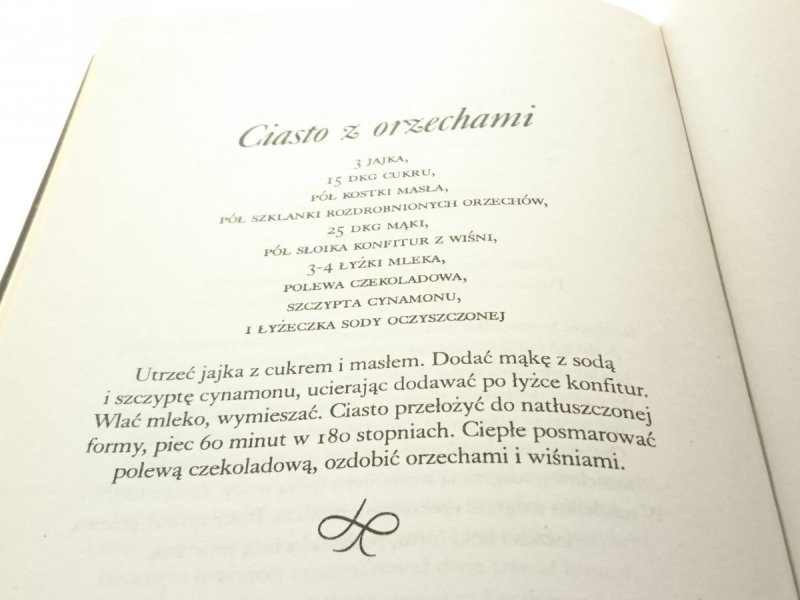 Ciasto z orzechami

3 JAJKA,
15 DKG CUKRU,
PÓŁ KOSTKI MASŁA,
PÓŁ SZKLANKI ROZDROBNIONYCH ORZECHÓW,
25 DKG MĄKI,
PÓŁ SŁOIKA KONFITUR Z WIŚNI,
3-4 ŁYŻKI MLEKA,
POLEWA CZEKOLADOWA,
SZCZYPTA CYNAMONU,
I ŁYŻECZKA SODY OCZYSZCZONEJ

Utrzeć jajka z cukrem i masłem. Dodać mąkę z sodą i szczyptę cynamonu, ucierając dodawać po łyżce konfitur. Wlać mleko, wymieszać. Ciasto przełożyć do natłuszczonej formy, piec 60 minut w 180 stopniach. Ciepłe posmarować polewą czekoladową, ozdobić orzechami i wiśniami.